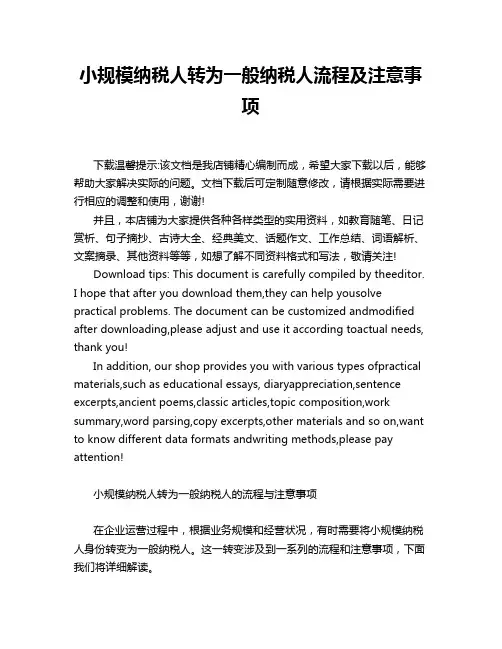 小规模纳税人转为一般纳税人流程及注意事项

下载温馨提示:该文档是我店铺精心编制而成，希望大家下载以后，能够帮助大家解决实际的问题。文档下载后可定制随意修改，请根据实际需要进行相应的调整和使用，谢谢!

并且，本店铺为大家提供各种各样类型的实用资料，如教育随笔、日记赏析、句子摘抄、古诗大全、经典美文、话题作文、工作总结、词语解析、文案摘录、其他资料等等，如想了解不同资料格式和写法，敬请关注!

Download tips: This document is carefully compiled by theeditor. I hope that after you download them,they can help yousolve practical problems. The document can be customized andmodified after downloading,please adjust and use it according toactual needs, thank you!

In addition, our shop provides you with various types ofpractical materials,such as educational essays, diaryappreciation,sentence excerpts,ancient poems,classic articles,topic composition,work summary,word parsing,copy excerpts,other materials and so on,want to know different data formats andwriting methods,please pay attention!

小规模纳税人转为一般纳税人的流程与注意事项

在企业运营过程中，根据业务规模和经营状况，有时需要将小规模纳税人身份转变为一般纳税人。这一转变涉及到一系列的流程和注意事项，下面我们将详细解读。